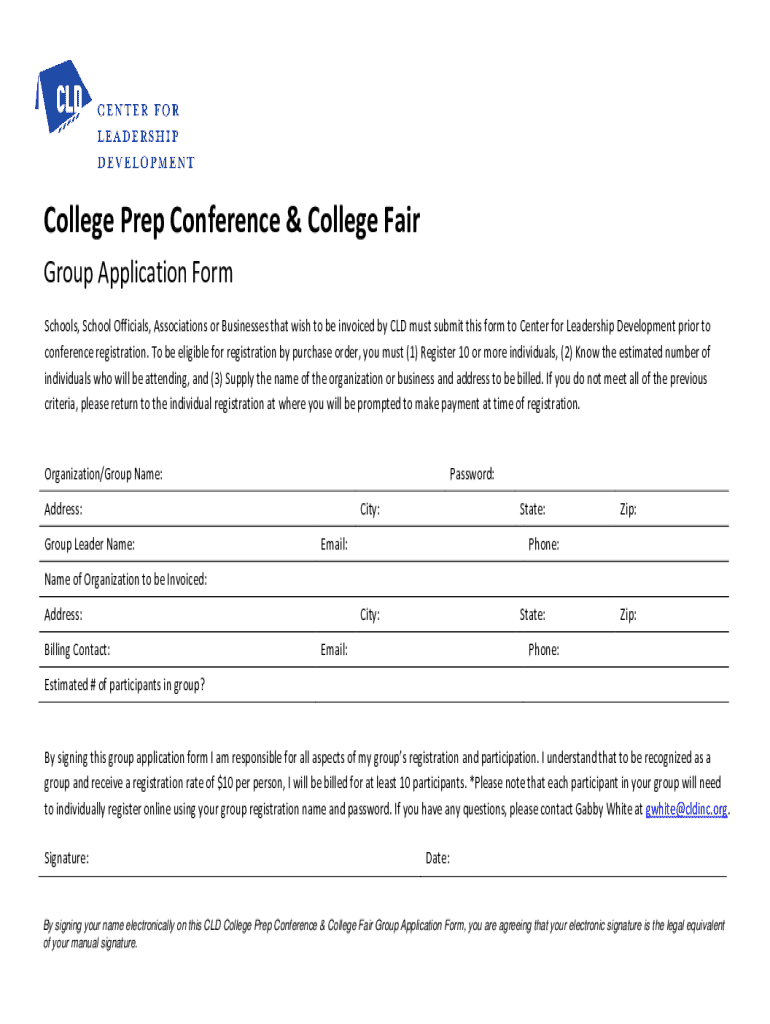 CLD
CENTER FOR
LEADERSHIP
DEVELOPMENT

College Prep Conference & College Fair

Group Application Form

Schools, School Officials, Associations or Businesses that wish to be invoiced by CLD must submit this form to Center for Leadership Development prior to conference registration. To be eligible for registration by purchase order, you must (1) Register 10 or more individuals, (2) Know the estimated number of individuals who will be attending, and (3) Supply the name of the organization or business and address to be billed. If you do not meet all of the previous criteria, please return to the individual registration at where you will be prompted to make payment at time of registration.

Organization/Group Name: Password:

Address: City: State: Zip:

Group Leader Name: Email: Phone:

Name of Organization to be Invoiced:

Address: City: State: Zip:

Billing Contact: Email: Phone:

Estimated # of participants in group?

By signing this group application form I am responsible for all aspects of my group's registration and participation. I understand that to be recognized as a group and receive a registration rate of $10 per person, I will be billed for at least 10 participants. *Please note that each participant in your group will need to individually register online using your group registration name and password. If you have any questions, please contact Gabby White at gwhite@cldinc.org.

Signature: Date:

By signing your name electronically on this CLD College Prep Conference & College Fair Group Application Form, you are agreeing that your electronic signature is the legal equivalent of your manual signature.